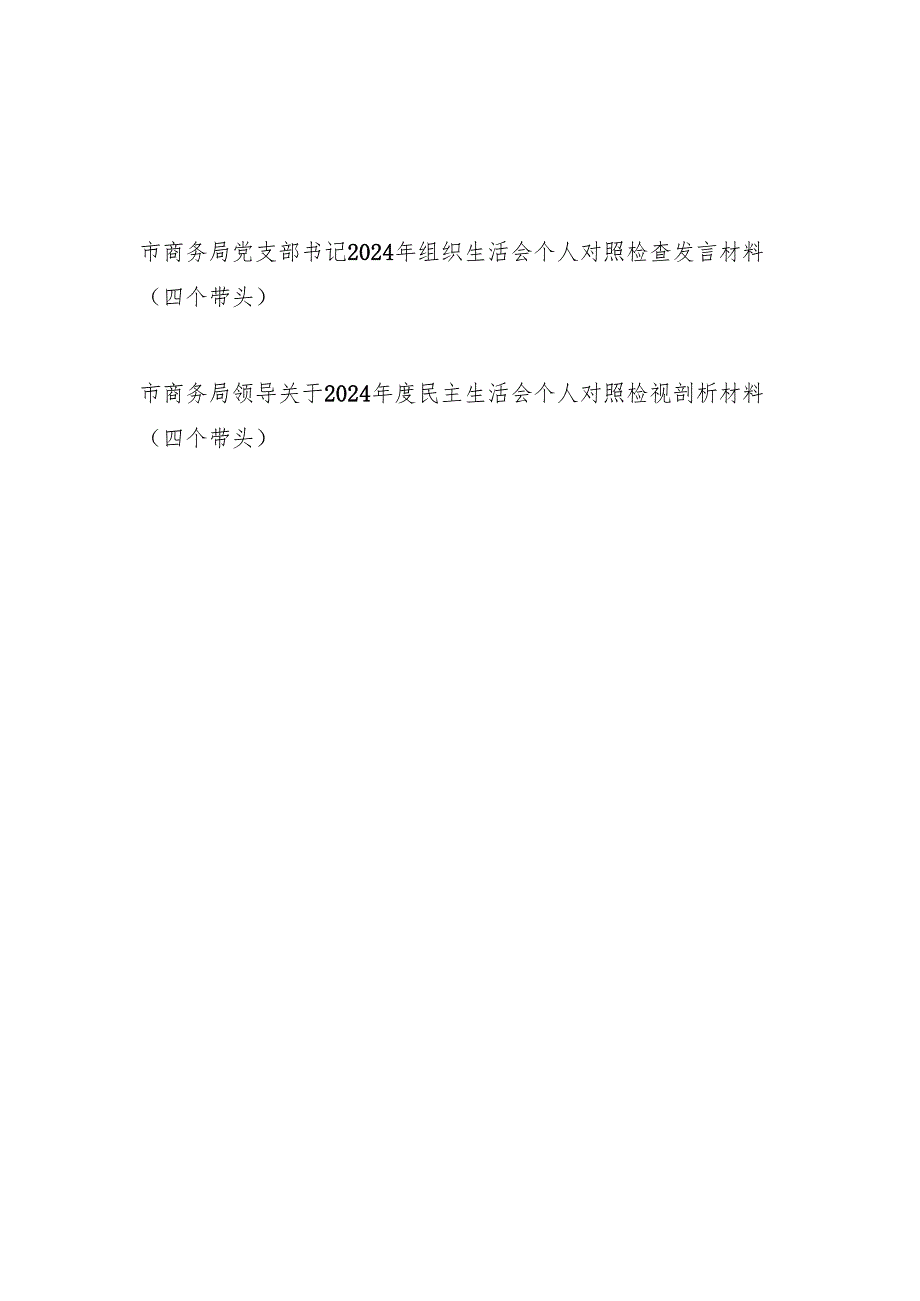 市商务局党支部书记2024年组织生活会个人对照检查发言材料（四个带头）

市商务局领导关于2024年度民主生活会个人对照检视剖析材料（四个带头）